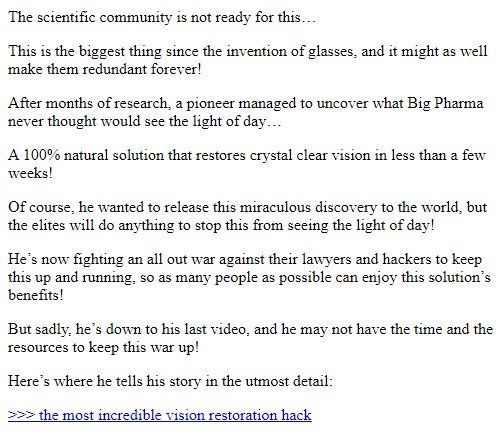 The scientific community is not ready for this…

This is the biggest thing since the invention of glasses, and it might as well make them redundant forever!

After months of research, a pioneer managed to uncover what Big Pharma never thought would see the light of day…

A 100% natural solution that restores crystal clear vision in less than a few weeks!

Of course, he wanted to release this miraculous discovery to the world, but the elites will do anything to stop this from seeing the light of day!

He’s now fighting an all out war against their lawyers and hackers to keep this up and running, so as many people as possible can enjoy this solution’s benefits!

But sadly, he’s down to his last video, and he may not have the time and the resources to keep this war up!

Here’s where he tells his story in the utmost detail:

>>> the most incredible vision restoration hack